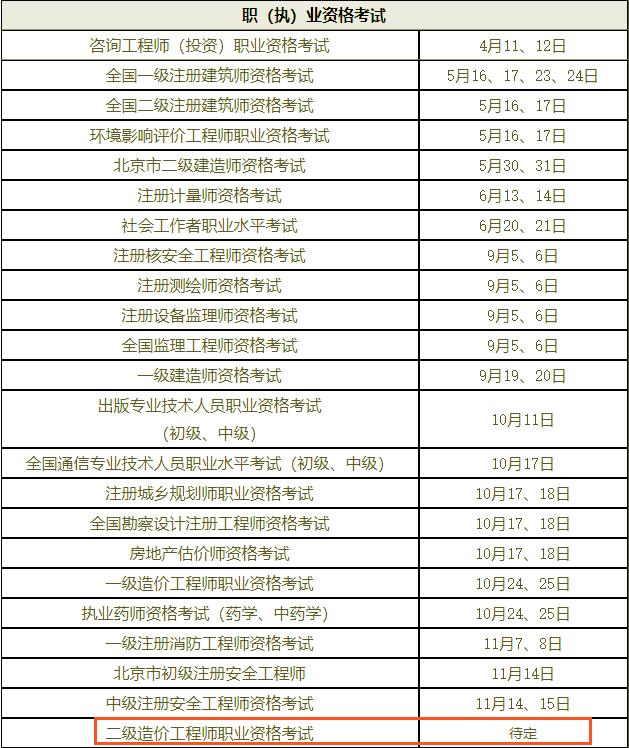 | 职（执）业资格考试 | |
|---|---|
| 咨询工程师（投资）职业资格考试 | 4月11、12日 |
| 全国一级注册建筑师资格考试 | 5月16、17、23、24日 |
| 全国二级注册建筑师资格考试 | 5月16、17日 |
| 环境影响评价工程师职业资格考试 | 5月16、17日 |
| 北京市二级建造师资格考试 | 5月30、31日 |
| 注册计量师资格考试 | 6月13、14日 |
| 社会工作者职业水平考试 | 6月20、21日 |
| 注册核安全工程师资格考试 | 9月5、6日 |
| 注册测绘师资格考试 | 9月5、6日 |
| 注册设备监理师资格考试 | 9月5、6日 |
| 全国监理工程师资格考试 | 9月5、6日 |
| 一级建造师资格考试 | 9月19、20日 |
| 出版专业技术人员职业资格考试（初级、中级） | 10月11日 |
| 全国通信专业技术人员职业水平考试（初级、中级） | 10月17日 |
| 注册城乡规划师职业资格考试 | 10月17、18日 |
| 全国勘察设计注册工程师资格考试 | 10月17、18日 |
| 房地产估价师资格考试 | 10月17、18日 |
| 一级造价工程师职业资格考试 | 10月24、25日 |
| 执业药师资格考试（药学、中药学） | 10月24、25日 |
| 一级注册消防工程师资格考试 | 11月7、8日 |
| 北京市初级注册安全工程师 | 11月14日 |
| 中级注册安全工程师资格考试 | 11月14、15日 |
| 二级造价工程师职业资格考试 | 待定 |